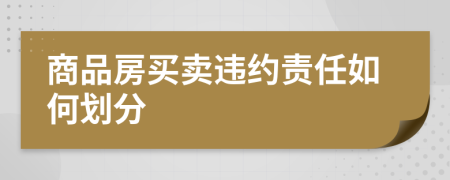 商品房买卖违约责任如何划分